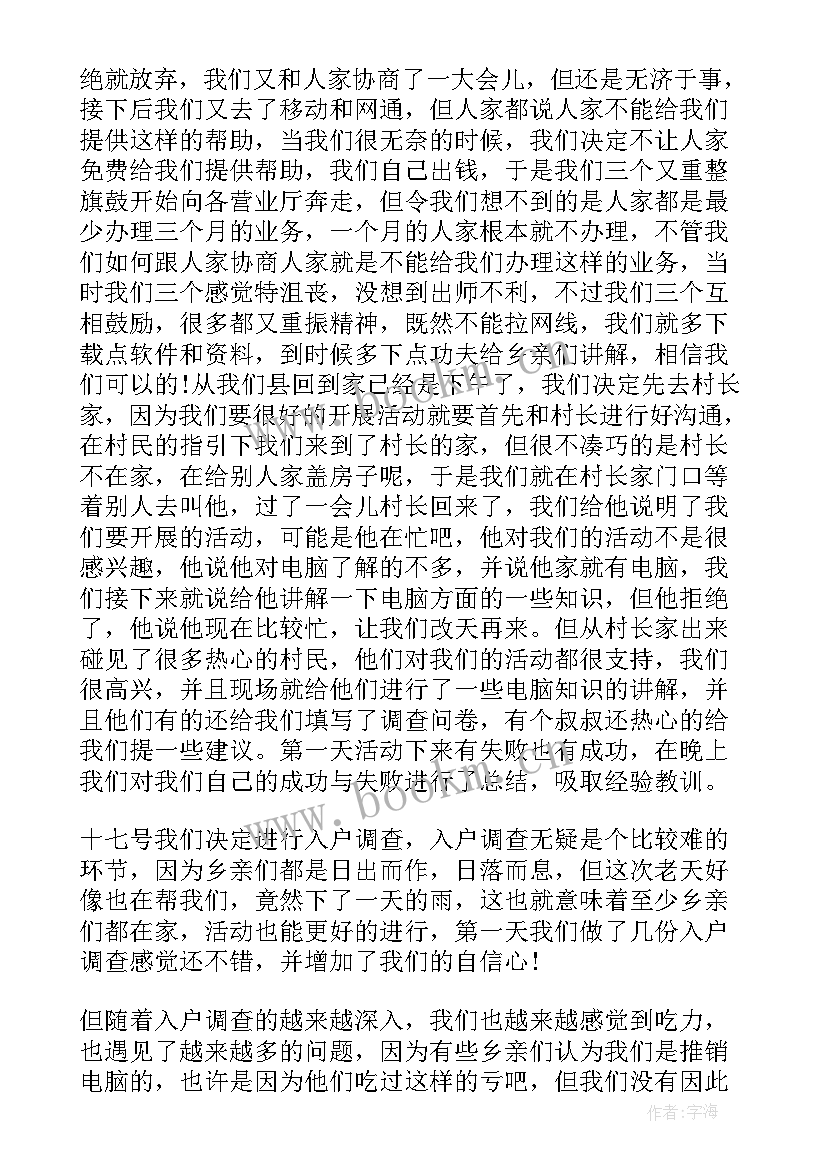 绝就放弃，我们又和人家协商了一大会儿，但还是无济于事，接下后我们又去了移动和网通，但人家都说人家不能给我们提供这样的帮助，当我们很无奈的时候，我们决定不让人家免费给我们提供帮助，我们自己出钱，于是我们三个又重整旗鼓开始向各营业厅奔走，但令我们想不到的是人家都是最少办理三个月的业务，一个月的人家根本就不办理，不管我们如何跟人家协商人家就是不能给我们办理这样的业务，当时我们三个感觉特沮丧，没想到出师不利，不过我们三个互相鼓励，很多都又重振精神，既然不能拉网线，我们就多下载点软件和资料，到时候多下点功夫给乡亲们讲解，相信我们可以的!从我们县回到家已经是下午了，我们决定先去村长家，因为我们要很好的开展活动就要首先和村长进行好沟通，在村民的指引下我们来到了村长的家，但很不凑巧的是村长不在家，在给别人家盖房子呢，于是我们就在村长家门口等着别人去叫他，过了一会儿村长回来了，我们给他说明了我们要开展的活动，可能是他在忙吧，他对我们的活动不是很感兴趣，他说他对电脑了解的不多，并说他家就有电脑，我们接下来就说给他讲解一下电脑方面的一些知识，但他拒绝了，他说他现在比较忙，让我们改天再来。但从村长家出来碰见了很多热心的村民，他们对我们的活动都很支持，我们很高兴，并且现场就给他们进行了一些电脑知识的讲解，并且他们有的还给我们填写了调查问卷，有个叔叔还热心的给我们提一些建议。第一天活动下来有失败也有成功，在晚上我们对我们自己的成功与失败进行了总结，吸取经验教训。

十七号我们决定进行入户调查，入户调查无疑是个比较难的环节，因为乡亲们都是日出而作，日落而息，但这次老天好像也在帮我们，竟然下了一天的雨，这也就意味着至少乡亲们都在家，活动也能更好的进行，第一天我们做了几份入户调查感觉还不错，并增加了我们的自信心!

但随着入户调查的越来越深入，我们也越来越感觉到吃力，也遇见了越来越多的问题，因为有些乡亲们认为我们是推销电脑的，也许是因为他们吃过这样的亏吧，但我们没有因此

www.bookm.cn

作者：宇海